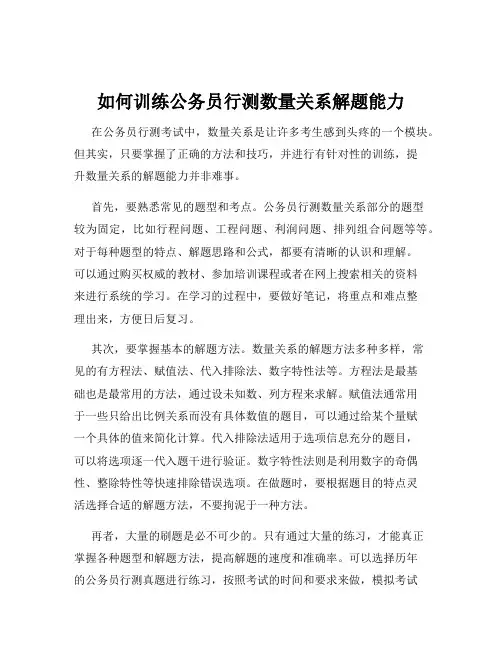 如何训练公务员行测数量关系解题能力

在公务员行测考试中，数量关系是让许多考生感到头疼的一个模块。但其实，只要掌握了正确的方法和技巧，并进行有针对性的训练，提升数量关系的解题能力并非难事。

首先，要熟悉常见的题型和考点。公务员行测数量关系部分的题型较为固定，比如行程问题、工程问题、利润问题、排列组合问题等等。对于每种题型的特点、解题思路和公式，都要有清晰的认识和理解。可以通过购买权威的教材、参加培训课程或者在网上搜索相关的资料来进行系统的学习。在学习的过程中，要做好笔记，将重点和难点整理出来，方便日后复习。

其次，要掌握基本的解题方法。数量关系的解题方法多种多样，常见的有方程法、赋值法、代入排除法、数字特性法等。方程法是最基础也是最常用的方法，通过设未知数、列方程来求解。赋值法通常用于一些只给出比例关系而没有具体数值的题目，可以通过给某个量赋一个具体的值来简化计算。代入排除法适用于选项信息充分的题目，可以将选项逐一代入题干进行验证。数字特性法则是利用数字的奇偶性、整除特性等快速排除错误选项。在做题时，要根据题目的特点灵活选择合适的解题方法，不要拘泥于一种方法。

再者，大量的刷题是必不可少的。只有通过大量的练习，才能真正掌握各种题型和解题方法，提高解题的速度和准确率。可以选择历年的公务员行测真题进行练习，按照考试的时间和要求来做，模拟考试